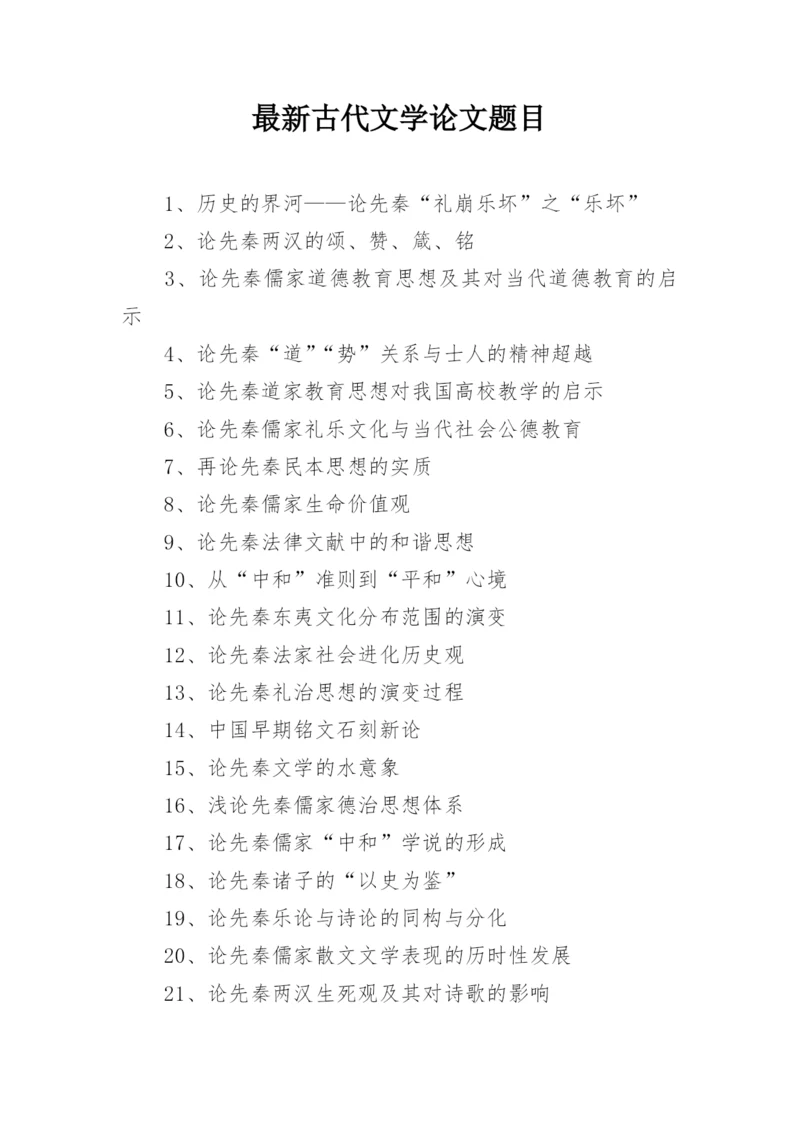 最新古代文学论文题目

1、历史的界河——论先秦“礼崩乐坏”之“乐坏”

2、论先秦两汉的颂、赞、箴、铭

3、论先秦儒家道德教育思想及其对当代道德教育的启示

4、论先秦“道”“势”关系与士人的精神超越

5、论先秦道家教育思想对我国高校教学的启示

6、论先秦儒家礼乐文化与当代社会公德教育

7、再论先秦民本思想的实质

8、论先秦儒家生命价值观

9、论先秦法律文献中的和谐思想

10、从“中和”准则到“平和”心境

11、论先秦东夷文化分布范围的演变

12、论先秦法家社会进化历史观

13、论先秦礼治思想的演变过程

14、中国早期铭文石刻新论

15、论先秦文学的水意象

16、浅论先秦儒家德治思想体系

17、论先秦儒家“中和”学说的形成

18、论先秦诸子的“以史为鉴”

19、论先秦乐论与诗论的同构与分化

20、论先秦儒家散文文学表现的历时性发展

21、论先秦两汉生死观及其对诗歌的影响